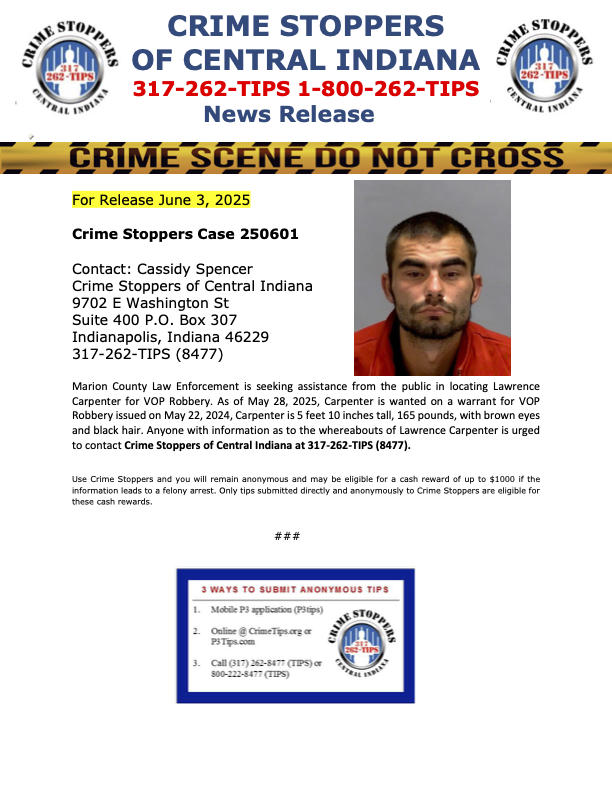 CRIME STOPPERS 317 262-TIPS CENTRAL INDIANA

CRIME STOPPERS
OF CENTRAL INDIANA
317-262-TIPS 1-800-262-TIPS
News Release

CRIME STOPPERS 317 262-TIPS CENTRAL INDIANA

CRIME SCENE DO NOT CROSS

For Release June 3, 2025

Crime Stoppers Case 250601

Contact: Cassidy Spencer
Crime Stoppers of Central Indiana
9702 E Washington St
Suite 400 P.O. Box 307
Indianapolis, Indiana 46229
317-262-TIPS (8477)

Marion County Law Enforcement is seeking assistance from the public in locating Lawrence Carpenter for VOP Robbery. As of May 28, 2025, Carpenter is wanted on a warrant for VOP Robbery issued on May 22, 2024, Carpenter is 5 feet 10 inches tall, 165 pounds, with brown eyes and black hair. Anyone with information as to the whereabouts of Lawrence Carpenter is urged to contact Crime Stoppers of Central Indiana at 317-262-TIPS (8477).

Use Crime Stoppers and you will remain anonymous and may be eligible for a cash reward of up to $1000 if the information leads to a felony arrest. Only tips submitted directly and anonymously to Crime Stoppers are eligible for these cash rewards.

###

3 WAYS TO SUBMIT ANONYMOUS TIPS
1. Mobile P3 application (P3tips)
2. Online @ CrimeTips.org or P3Tips.com
3. Call (317) 262-8477 (TIPS) or 800-222-8477 (TIPS)

CRIME STOPPERS 317 262-TIPS CENTRAL INDIANA